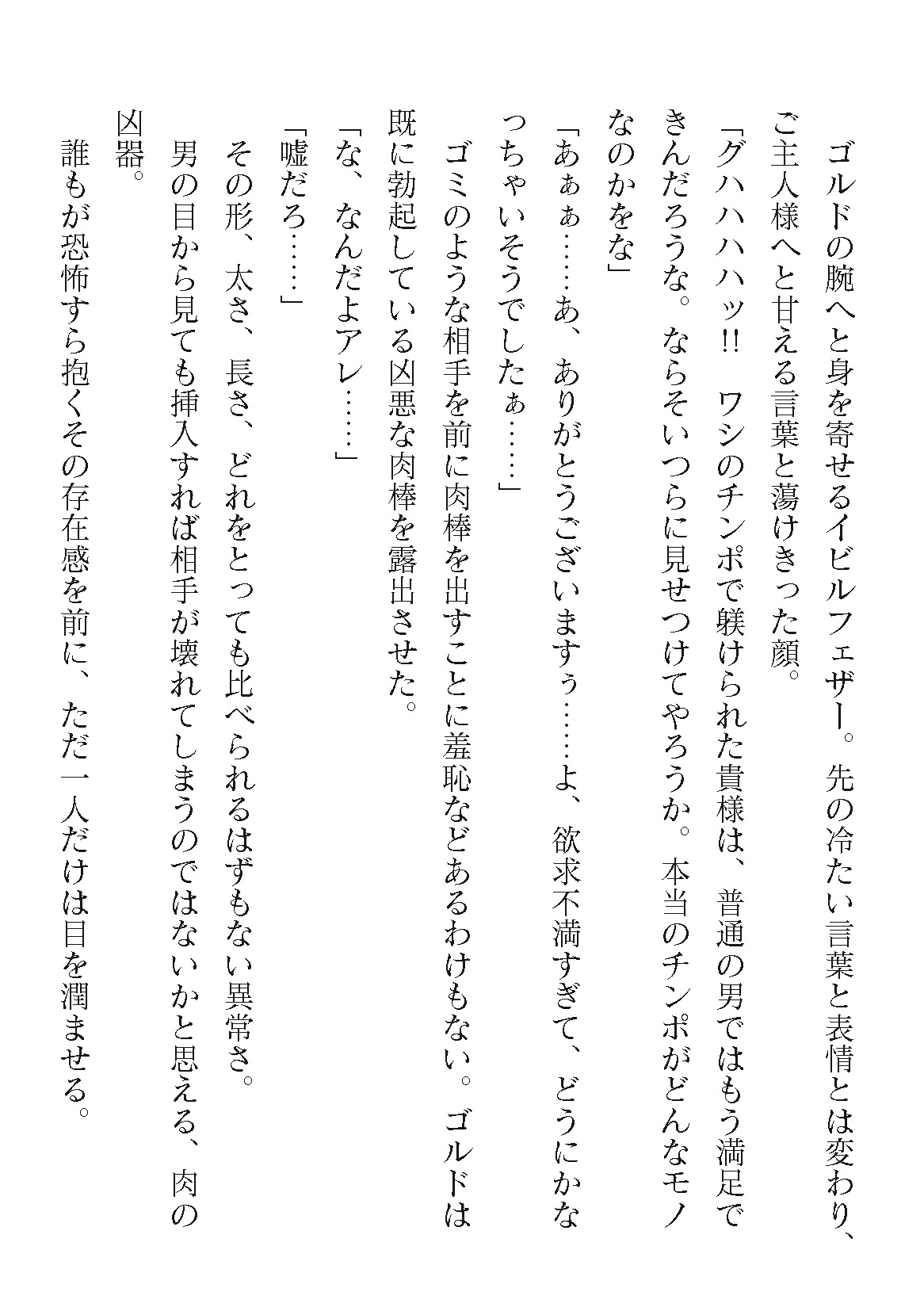 ゴルドの腕へと身を寄せるイビルフェザー。先の冷たい言葉と表情とは変わり、ご主人様へと甘える言葉と蕩けきった顔。

「グハハハハッ!! ワシのチンポで躾けられた貴様は、普通の男ではもう満足できんだろうな。ならそいつらに見せつけてやろうか。本当のチンポがどんなモノなのかをな」

「あぁぁ……あ、ありがとうございますぅ……よ、欲求不満すぎて、どうにかなっちゃいそうでしたぁ……」

ゴミのような相手を前に肉棒を出すことに羞恥などあるわけもない。ゴルドは既に勃起している凶悪な肉棒を露出させた。

「な、なんだよアレ……」

「嘘だろ……」

その形、太さ、長さ、どれをとっても比べられるはずもない異常さ。

男の目から見ても挿入すれば相手が壊れてしまうのではないかと思える、肉の凶器。

誰もが恐怖すら抱くその存在感を前に、ただ一人だけは目を潤ませる。